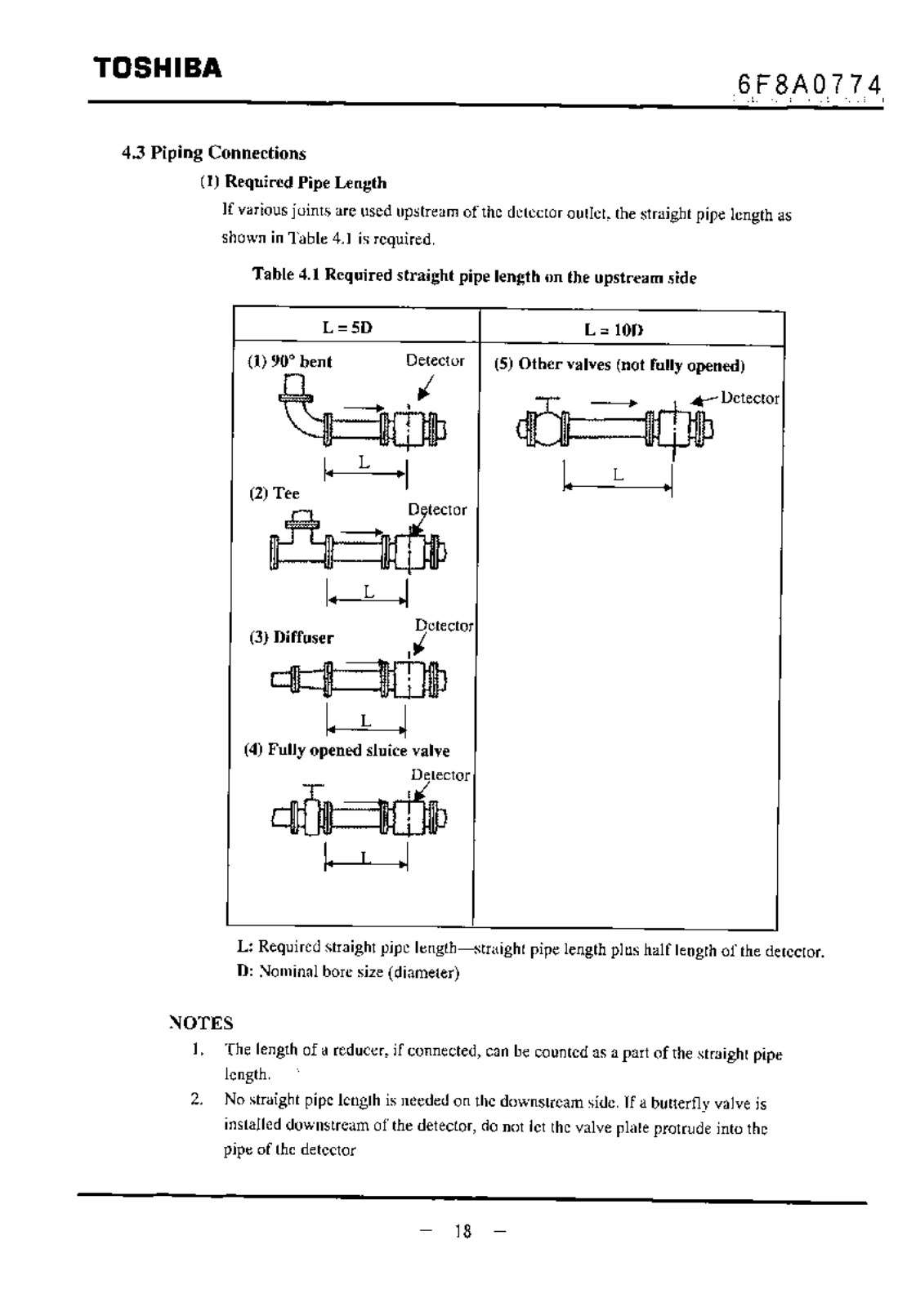 TOSHIBA

6F8A0774

4.3 Piping Connections

(1) Required Pipe Length

If various joints are used upstream of the detector outlet, the straight pipe length as shown in Table 4.1 is required.

Table 4.1 Required straight pipe length on the upstream side

| L = 5D | L = 10D |
|---|---|
| (1) 90° bent Detector L (2) Tee Detector L (3) Diffuser Detector L (4) Fully opened sluice valve Detector L | (5) Other valves (not fully opened) Detector L |

L: Required straight pipe length—straight pipe length plus half length of the detector.
D: Nominal bore size (diameter)

NOTES

1. The length of a reducer, if connected, can be counted as a part of the straight pipe length.
2. No straight pipe length is needed on the downstream side. If a butterfly valve is installed downstream of the detector, do not let the valve plate protrude into the pipe of the detector

— 18 —